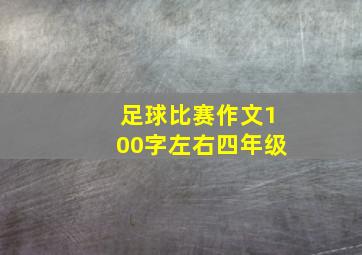 足球比赛作文100字左右四年级